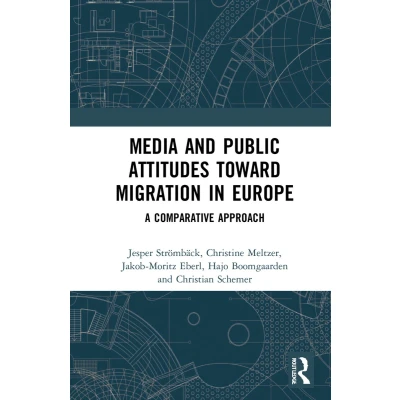 MEDIA AND PUBLIC ATTITUDES TOWARD MIGRATION IN EUROPE

A COMPARATIVE APPROACH

Jesper Strömbäck, Christine Meltzer, Jakob-Moritz Eberl, Hajo Boomgaarden and Christian Schemer

ROUTLEDGE